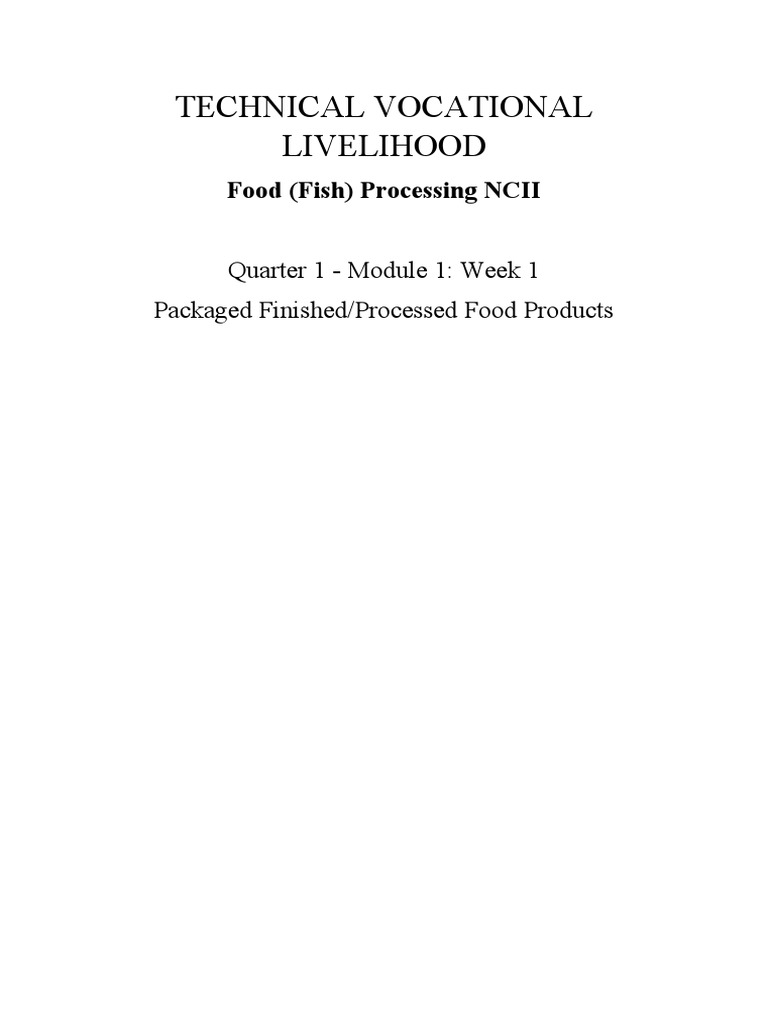 TECHNICAL VOCATIONAL LIVELIHOOD

Food (Fish) Processing NCII

Quarter 1 - Module 1: Week 1

Packaged Finished/Processed Food Products